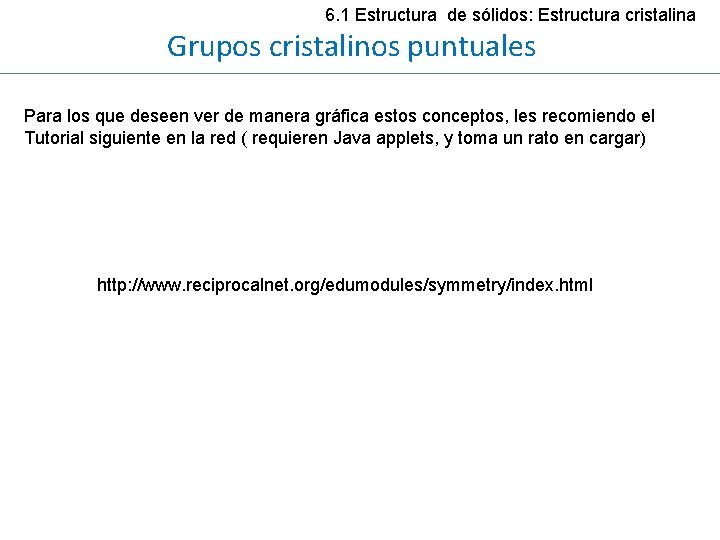 6.1 Estructura de sólidos: Estructura cristalina

Grupos cristalinos puntuales

Para los que deseen ver de manera gráfica estos conceptos, les recomiendo el Tutorial siguiente en la red ( requieren Java applets, y toma un rato en cargar)

http://www.reciprocalnet.org/edumodules/symmetry/index.html